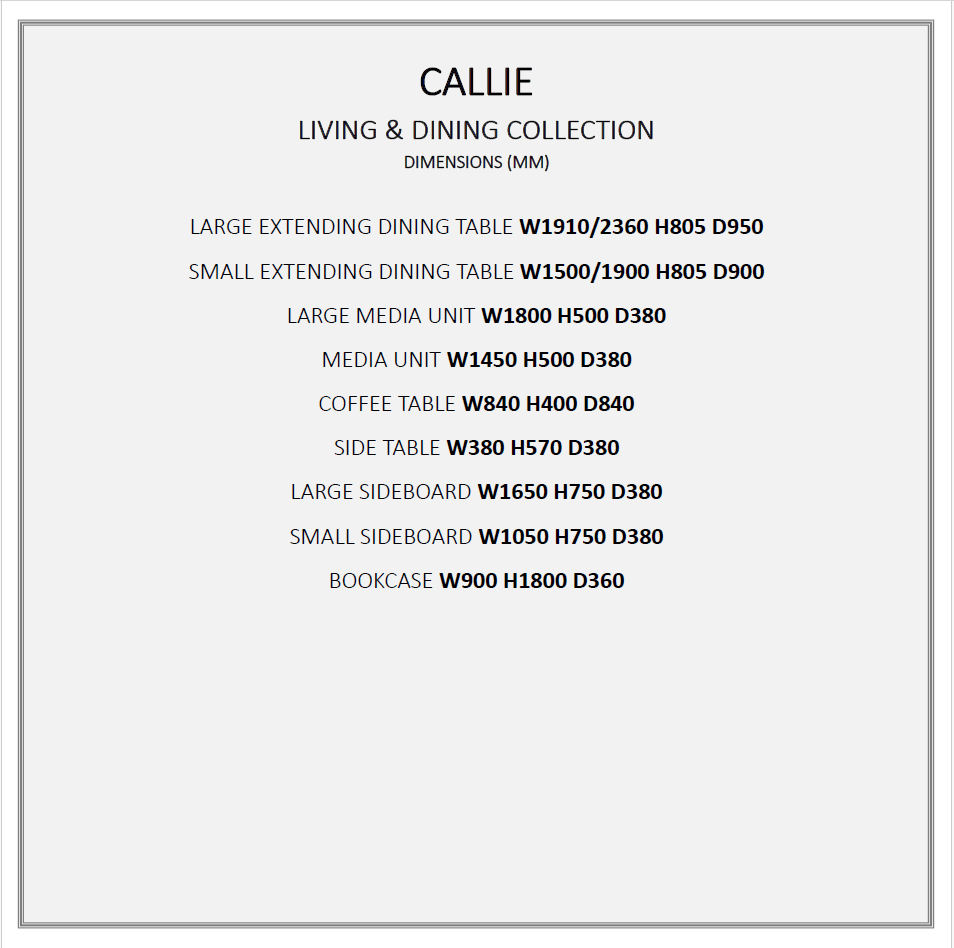 CALLIE

LIVING & DINING COLLECTION

DIMENSIONS (MM)

LARGE EXTENDING DINING TABLE W1910/2360 H805 D950

SMALL EXTENDING DINING TABLE W1500/1900 H805 D900

LARGE MEDIA UNIT W1800 H500 D380

MEDIA UNIT W1450 H500 D380

COFFEE TABLE W840 H400 D840

SIDE TABLE W380 H570 D380

LARGE SIDEBOARD W1650 H750 D380

SMALL SIDEBOARD W1050 H750 D380

BOOKCASE W900 H1800 D360